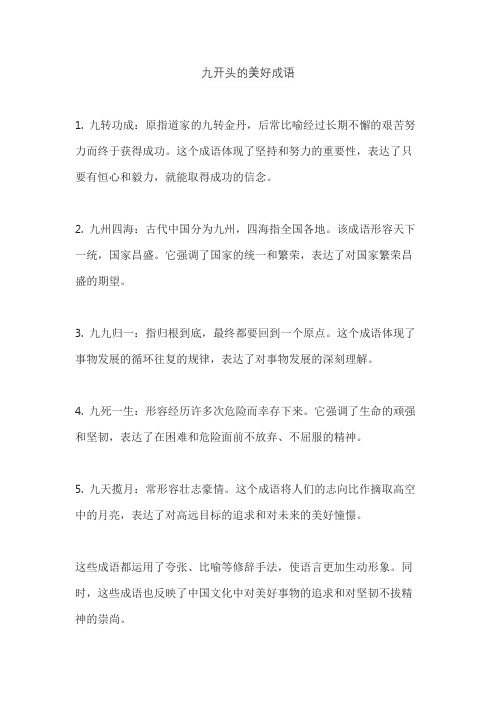 九开头的美好成语

1. 九转功成：原指道家的九转金丹，后常比喻经过长期不懈的艰苦努力而终于获得成功。这个成语体现了坚持和努力的重要性，表达了只要有恒心和毅力，就能取得成功的信念。

2. 九州四海：古代中国分为九州，四海指全国各地。该成语形容天下一统，国家昌盛。它强调了国家的统一和繁荣，表达了对国家繁荣昌盛的期望。

3. 九九归一：指归根到底，最终都要回到一个原点。这个成语体现了事物发展的循环往复的规律，表达了对事物发展的深刻理解。

4. 九死一生：形容经历许多次危险而幸存下来。它强调了生命的顽强和坚韧，表达了在困难和危险面前不放弃、不屈服的精神。

5. 九天揽月：常形容壮志豪情。这个成语将人们的志向比作摘取高空中的月亮，表达了对高远目标的追求和对未来的美好憧憬。

这些成语都运用了夸张、比喻等修辞手法，使语言更加生动形象。同时，这些成语也反映了中国文化中对美好事物的追求和对坚韧不拔精神的崇尚。